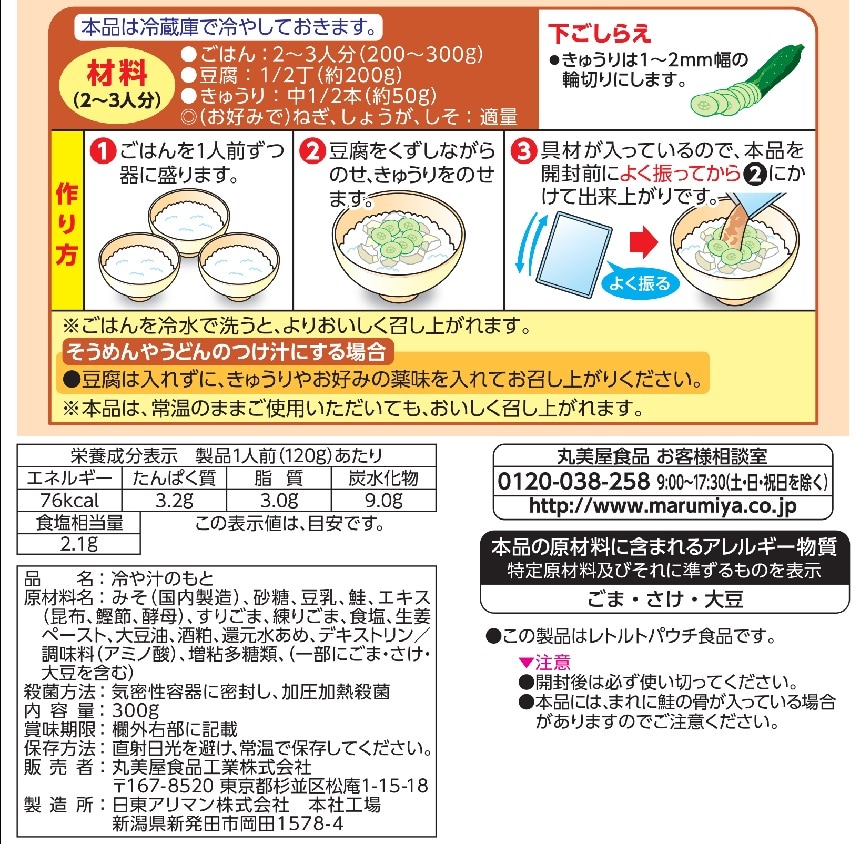 本品は冷蔵庫で冷やしておきます。

材料
(2~3人分)

●ごはん:2~3人分(200~300g)
●豆腐:1/2丁(約200g)
●きゅうり:中1/2本(約50g)
◎(お好みで)ねぎ、しょうが、しそ:適量

下ごしらえ
●きゅうりは1~2mm幅の輪切りにします。

作り方

1 ごはんを1人前ずつ器に盛ります。

2 豆腐をくずしながらのせ、きゅうりをのせます。

3 具材が入っているので、本品を開封前によく振ってから2にかけて出来上がりです。

よく振る

※ごはんを冷水で洗うと、よりおいしく召し上がれます。

そうめんやうどんのつけ汁にする場合
●豆腐は入れずに、きゅうりやお好みの薬味を入れてお召し上がりください。

※本品は、常温のままご使用いただいても、おいしく召し上がれます。

栄養成分表示 製品1人前(120g)あたり

| エネルギー | たんぱく質 | 脂質 | 炭水化物 |
|---|---|---|---|
| 76kcal | 3.2g | 3.0g | 9.0g |

食塩相当量
2.1g
この表示値は、目安です。

品名:冷や汁のもと
原材料名:みそ(国内製造)、砂糖、豆乳、鮭、エキス(昆布、鰹節、酵母)、すりごま、練りごま、食塩、生姜ペースト、大豆油、酒粕、還元水あめ、デキストリン/調味料(アミノ酸)、増粘多糖類、(一部にごま・さけ・大豆を含む)
殺菌方法:気密性容器に密封し、加圧加熱殺菌
内容量:300g
賞味期限:欄外右部に記載
保存方法:直射日光を避け、常温で保存してください。
販売者:丸美屋食品工業株式会社
〒167-8520 東京都杉並区松庵1-15-18
製造所:日東アリマン株式会社 本社工場
新潟県新発田市岡田1578-4

丸美屋食品 お客様相談室
0120-038-258 9:00~17:30(土・日・祝日を除く)
http://www.marumiya.co.jp

本品の原材料に含まれるアレルギー物質
特定原材料及びそれに準ずるものを表示
ごま・さけ・大豆

●この製品はレトルトパウチ食品です。

▼注意
●開封後は必ず使い切ってください。
●本品には、まれに鮭の骨が入っている場合がありますのでご注意ください。